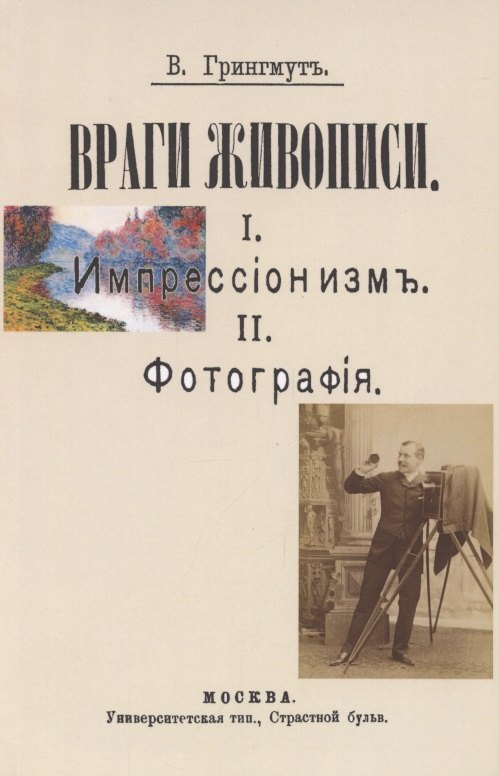 В. Грингмутъ.

ВРАГИ ЖИВОПИСИ.

I.

Импрессіонизмъ.

II.

Фотографія.

МОСКВА.

Университетская тип., Страстной бульв.